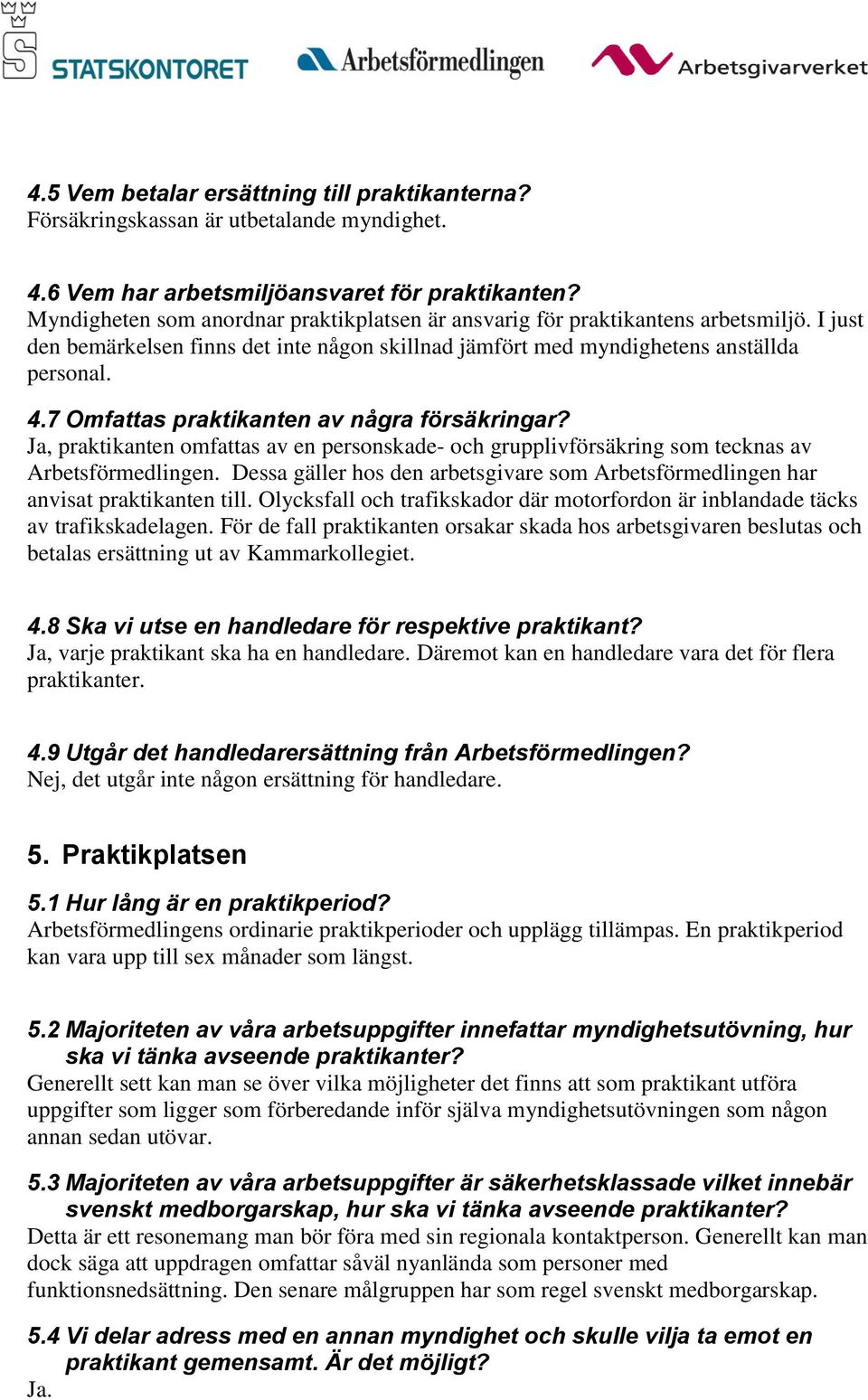 STATSKONTORET Arbetsförmedlingen Arbetsgivarverket

4.5 Vem betalar ersättning till praktikanterna?
Försäkringskassan är utbetalande myndighet.

4.6 Vem har arbetsmiljöansvaret för praktikanten?
Myndigheten som anordnar praktikplatsen är ansvarig för praktikantens arbetsmiljö. I just den bemärkelsen finns det inte någon skillnad jämfört med myndighetens anställda personal.

4.7 Omfattas praktikanten av några försäkringar?
Ja, praktikanten omfattas av en personskade- och grupplivförsäkring som tecknas av Arbetsförmedlingen. Dessa gäller hos den arbetsgivare som Arbetsförmedlingen har anvisat praktikanten till. Olycksfall och trafikskador där motorfordon är inblandade täcks av trafikskadelagen. För de fall praktikanten orsakar skada hos arbetsgivaren beslutas och betalas ersättning ut av Kammarkollegiet.

4.8 Ska vi utse en handledare för respektive praktikant?
Ja, varje praktikant ska ha en handledare. Däremot kan en handledare vara det för flera praktikanter.

4.9 Utgår det handledarersättning från Arbetsförmedlingen?
Nej, det utgår inte någon ersättning för handledare.

5. Praktikplatsen

5.1 Hur lång är en praktikperiod?
Arbetsförmedlingens ordinarie praktikperioder och upplägg tillämpas. En praktikperiod kan vara upp till sex månader som längst.

5.2 Majoriteten av våra arbetsuppgifter innefattar myndighetsutövning, hur ska vi tänka avseende praktikanter?
Generellt sett kan man se över vilka möjligheter det finns att som praktikant utföra uppgifter som ligger som förberedande inför själva myndighetsutövningen som någon annan sedan utövar.

5.3 Majoriteten av våra arbetsuppgifter är säkerhetsklassade vilket innebär svenskt medborgarskap, hur ska vi tänka avseende praktikanter?
Detta är ett resonemang man bör föra med sin regionala kontaktperson. Generellt kan man dock säga att uppdragen omfattar såväl nyanlända som personer med funktionsnedsättning. Den senare målgruppen har som regel svenskt medborgarskap.

5.4 Vi delar adress med en annan myndighet och skulle vilja ta emot en praktikant gemensamt. Är det möjligt?
Ja.